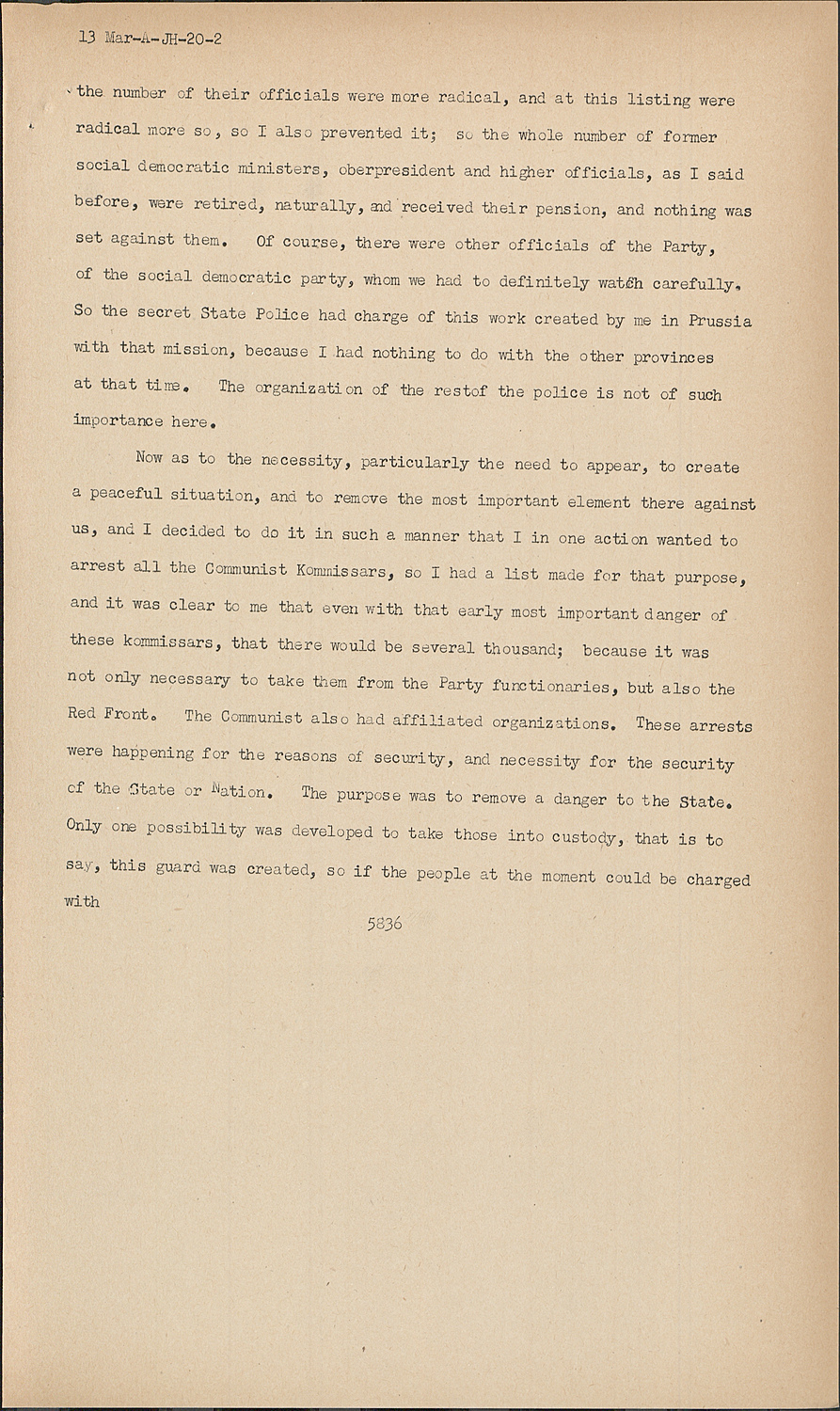 13 Mar-A-JH-20-2

the number of their officials were more radical, and at this listing were radical more so, so I also prevented it; so the whole number of former social democratic ministers, oberpresident and higher officials, as I said before, were retired, naturally, and received their pension, and nothing was set against them. Of course, there were other officials of the Party, of the social democratic party, whom we had to definitely watch carefully. So the secret State Police had charge of this work created by me in Prussia with that mission, because I had nothing to do with the other provinces at that time. The organization of the restof the police is not of such importance here.

Now as to the necessity, particularly the need to appear, to create a peaceful situation, and to remove the most important element there against us, and I decided to do it in such a manner that I in one action wanted to arrest all the Communist Kommissars, so I had a list made for that purpose, and it was clear to me that even with that early most important danger of these kommissars, that there would be several thousand; because it was not only necessary to take them from the Party functionaries, but also the Red Front. The Communist also had affiliated organizations. These arrests were happening for the reasons of security, and necessity for the security of the State or Nation. The purpose was to remove a danger to the State. Only one possibility was developed to take those into custody, that is to say, this guard was created, so if the people at the moment could be charged with

5836